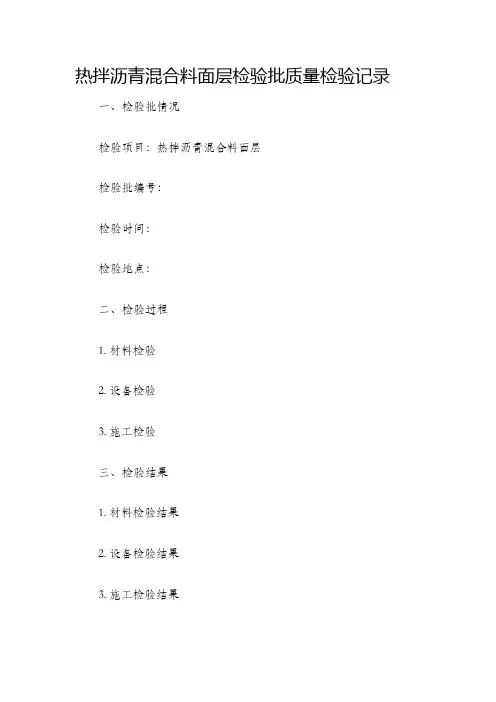 热拌沥青混合料面层检验批质量检验记录

一、检验批情况

检验项目：热拌沥青混合料面层

检验批编号：

检验时间：

检验地点：

二、检验过程

1. 材料检验

2. 设备检验

3. 施工检验

三、检验结果

1. 材料检验结果

2. 设备检验结果

3. 施工检验结果